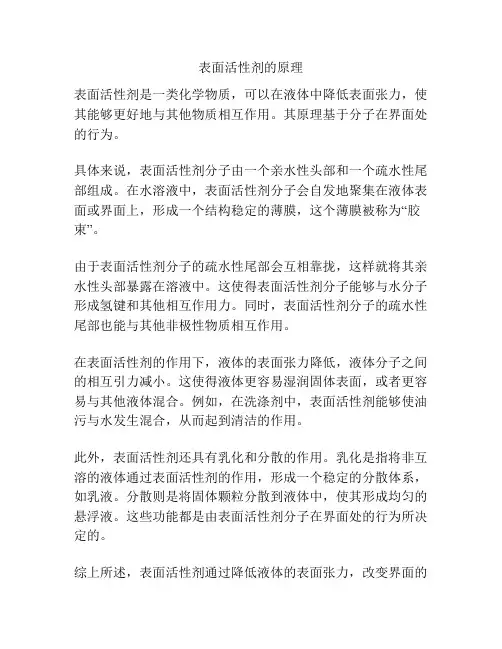 表面活性剂的原理

表面活性剂是一类化学物质，可以在液体中降低表面张力，使其能够更好地与其他物质相互作用。其原理基于分子在界面处的行为。

具体来说，表面活性剂分子由一个亲水性头部和一个疏水性尾部组成。在水溶液中，表面活性剂分子会自发地聚集在液体表面或界面上，形成一个结构稳定的薄膜，这个薄膜被称为“胶束”。

由于表面活性剂分子的疏水性尾部会互相靠拢，这样就将其亲水性头部暴露在溶液中。这使得表面活性剂分子能够与水分子形成氢键和其他相互作用力。同时，表面活性剂分子的疏水性尾部也能与其他非极性物质相互作用。

在表面活性剂的作用下，液体的表面张力降低，液体分子之间的相互引力减小。这使得液体更容易湿润固体表面，或者更容易与其他液体混合。例如，在洗涤剂中，表面活性剂能够使油污与水发生混合，从而起到清洁的作用。

此外，表面活性剂还具有乳化和分散的作用。乳化是指将非互溶的液体通过表面活性剂的作用，形成一个稳定的分散体系，如乳液。分散则是将固体颗粒分散到液体中，使其形成均匀的悬浮液。这些功能都是由表面活性剂分子在界面处的行为所决定的。

综上所述，表面活性剂通过降低液体的表面张力，改变界面的